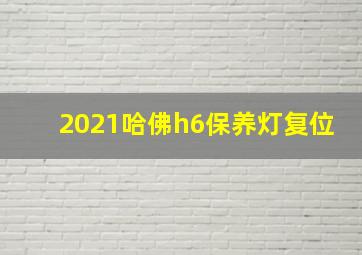 2021哈佛h6保养灯复位